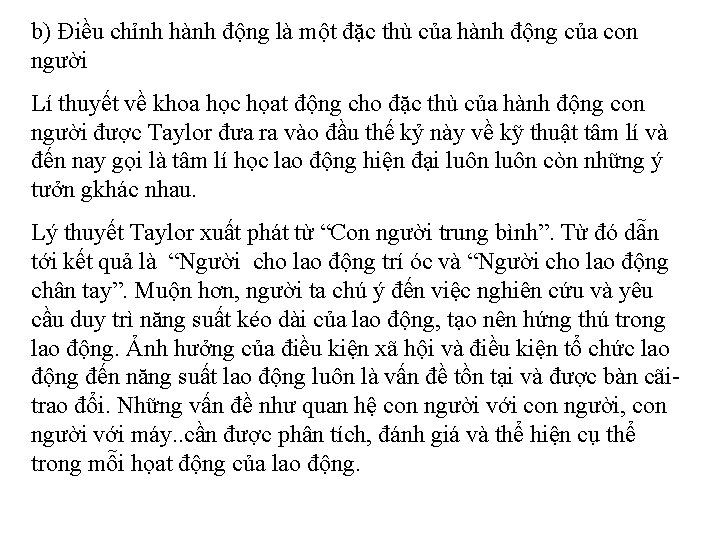 b) Điều chỉnh hành động là một đặc thù của hành động của con người

Lí thuyết về khoa học hoạt động cho đặc thù của hành động con người được Taylor đưa ra vào đầu thế kỷ này về kỹ thuật tâm lí và đến nay gọi là tâm lí học lao động hiện đại luôn luôn còn những ý tưởn gkhác nhau.

Lý thuyết Taylor xuất phát từ “Con người trung bình”. Từ đó dẫn tới kết quả là “Người cho lao động trí óc và “Người cho lao động chân tay”. Muộn hơn, người ta chú ý đến việc nghiên cứu và yêu cầu duy trì năng suất kéo dài của lao động, tạo nên hứng thú trong lao động. Ảnh hưởng của điều kiện xã hội và điều kiện tổ chức lao động đến năng suất lao động luôn là vấn đề tồn tại và được bàn cãi-trao đổi. Những vấn đề như quan hệ con người với con người, con người với máy..cần được phân tích, đánh giá và thể hiện cụ thể trong mỗi hoạt động của lao động.